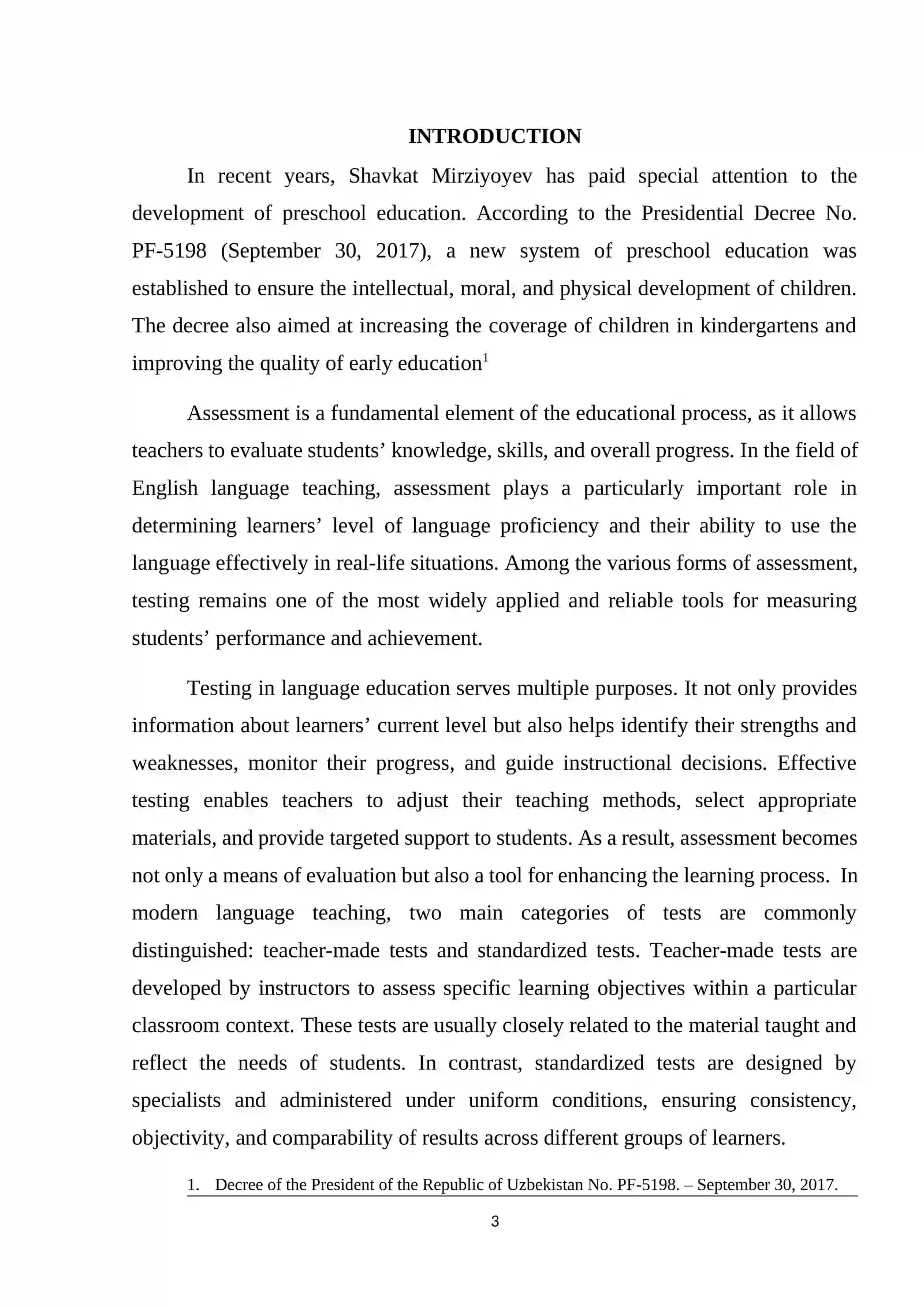 INTRODUCTION

In recent years, Shavkat Mirziyoyev has paid special attention to the development of preschool education. According to the Presidential Decree No. PF-5198 (September 30, 2017), a new system of preschool education was established to ensure the intellectual, moral, and physical development of children. The decree also aimed at increasing the coverage of children in kindergartens and improving the quality of early education$^{1}$

Assessment is a fundamental element of the educational process, as it allows teachers to evaluate students' knowledge, skills, and overall progress. In the field of English language teaching, assessment plays a particularly important role in determining learners' level of language proficiency and their ability to use the language effectively in real-life situations. Among the various forms of assessment, testing remains one of the most widely applied and reliable tools for measuring students' performance and achievement.

Testing in language education serves multiple purposes. It not only provides information about learners' current level but also helps identify their strengths and weaknesses, monitor their progress, and guide instructional decisions. Effective testing enables teachers to adjust their teaching methods, select appropriate materials, and provide targeted support to students. As a result, assessment becomes not only a means of evaluation but also a tool for enhancing the learning process. In modern language teaching, two main categories of tests are commonly distinguished: teacher-made tests and standardized tests. Teacher-made tests are developed by instructors to assess specific learning objectives within a particular classroom context. These tests are usually closely related to the material taught and reflect the needs of students. In contrast, standardized tests are designed by specialists and administered under uniform conditions, ensuring consistency, objectivity, and comparability of results across different groups of learners.

1. Decree of the President of the Republic of Uzbekistan No. PF-5198. – September 30, 2017.

3